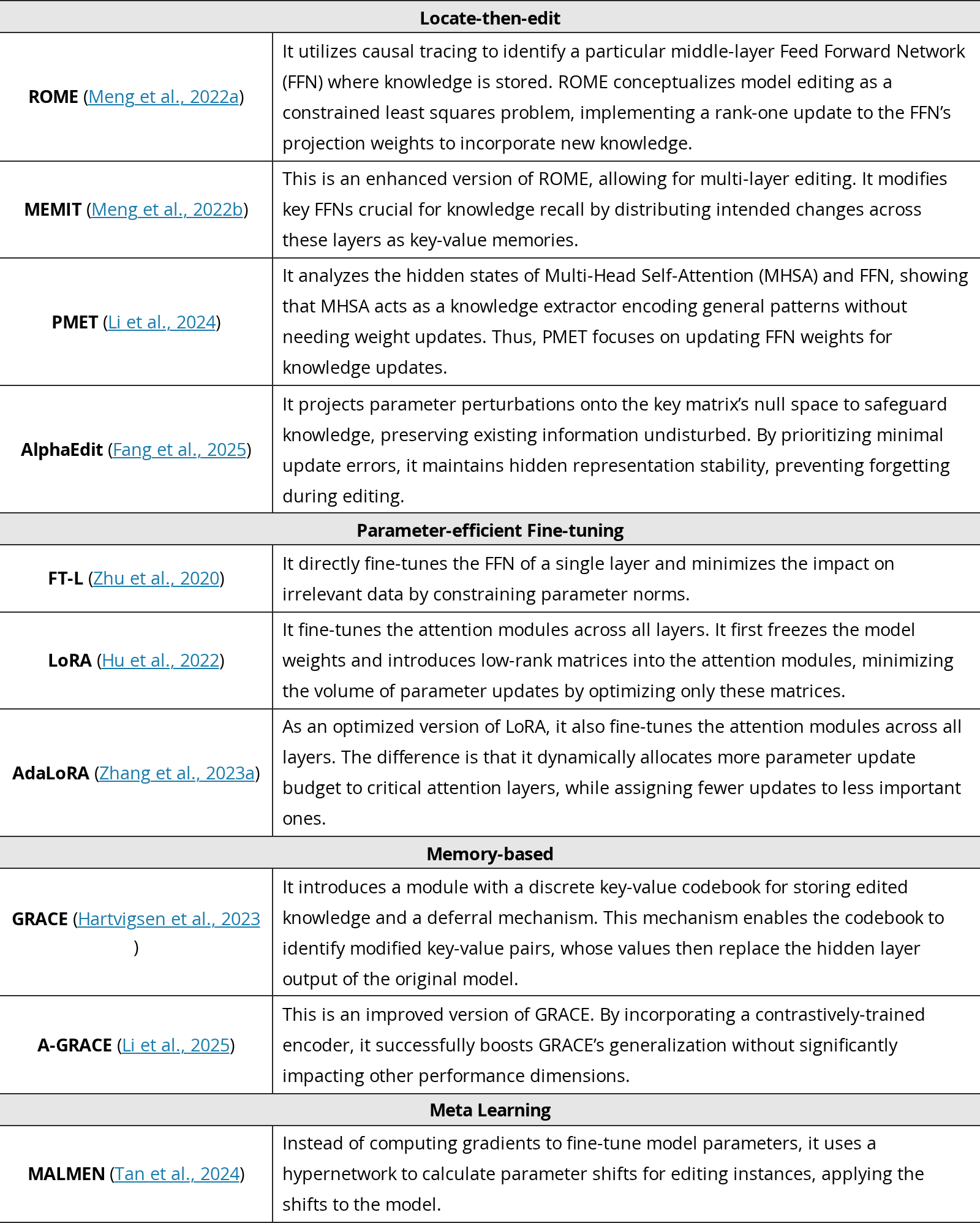 | Locate-then-edit | |
|---|---|
| ROME (Meng et al., 2022a) | It utilizes causal tracing to identify a particular middle-layer Feed Forward Network (FFN) where knowledge is stored. ROME conceptualizes model editing as a constrained least squares problem, implementing a rank-one update to the FFN's projection weights to incorporate new knowledge. |
| MEMIT (Meng et al., 2022b) | This is an enhanced version of ROME, allowing for multi-layer editing. It modifies key FFNs crucial for knowledge recall by distributing intended changes across these layers as key-value memories. |
| PMET (Li et al., 2024) | It analyzes the hidden states of Multi-Head Self-Attention (MHSA) and FFN, showing that MHSA acts as a knowledge extractor encoding general patterns without needing weight updates. Thus, PMET focuses on updating FFN weights for knowledge updates. |
| AlphaEdit (Fang et al., 2025) | It projects parameter perturbations onto the key matrix's null space to safeguard knowledge, preserving existing information undisturbed. By prioritizing minimal update errors, it maintains hidden representation stability, preventing forgetting during editing. |
| Parameter-efficient Fine-tuning | |
| FT-L (Zhu et al., 2020) | It directly fine-tunes the FFN of a single layer and minimizes the impact on irrelevant data by constraining parameter norms. |
| LoRA (Hu et al., 2022) | It fine-tunes the attention modules across all layers. It first freezes the model weights and introduces low-rank matrices into the attention modules, minimizing the volume of parameter updates by optimizing only these matrices. |
| AdaLoRA (Zhang et al., 2023a) | As an optimized version of LoRA, it also fine-tunes the attention modules across all layers. The difference is that it dynamically allocates more parameter update budget to critical attention layers, while assigning fewer updates to less important ones. |
| Memory-based | |
| GRACE (Hartvigsen et al., 2023 ) | It introduces a module with a discrete key-value codebook for storing edited knowledge and a deferral mechanism. This mechanism enables the codebook to identify modified key-value pairs, whose values then replace the hidden layer output of the original model. |
| A-GRACE (Li et al., 2025) | This is an improved version of GRACE. By incorporating a contrastively-trained encoder, it successfully boosts GRACE's generalization without significantly impacting other performance dimensions. |
| Meta Learning | |
| MALMEN (Tan et al., 2024) | Instead of computing gradients to fine-tune model parameters, it uses a hypernetwork to calculate parameter shifts for editing instances, applying the shifts to the model. |